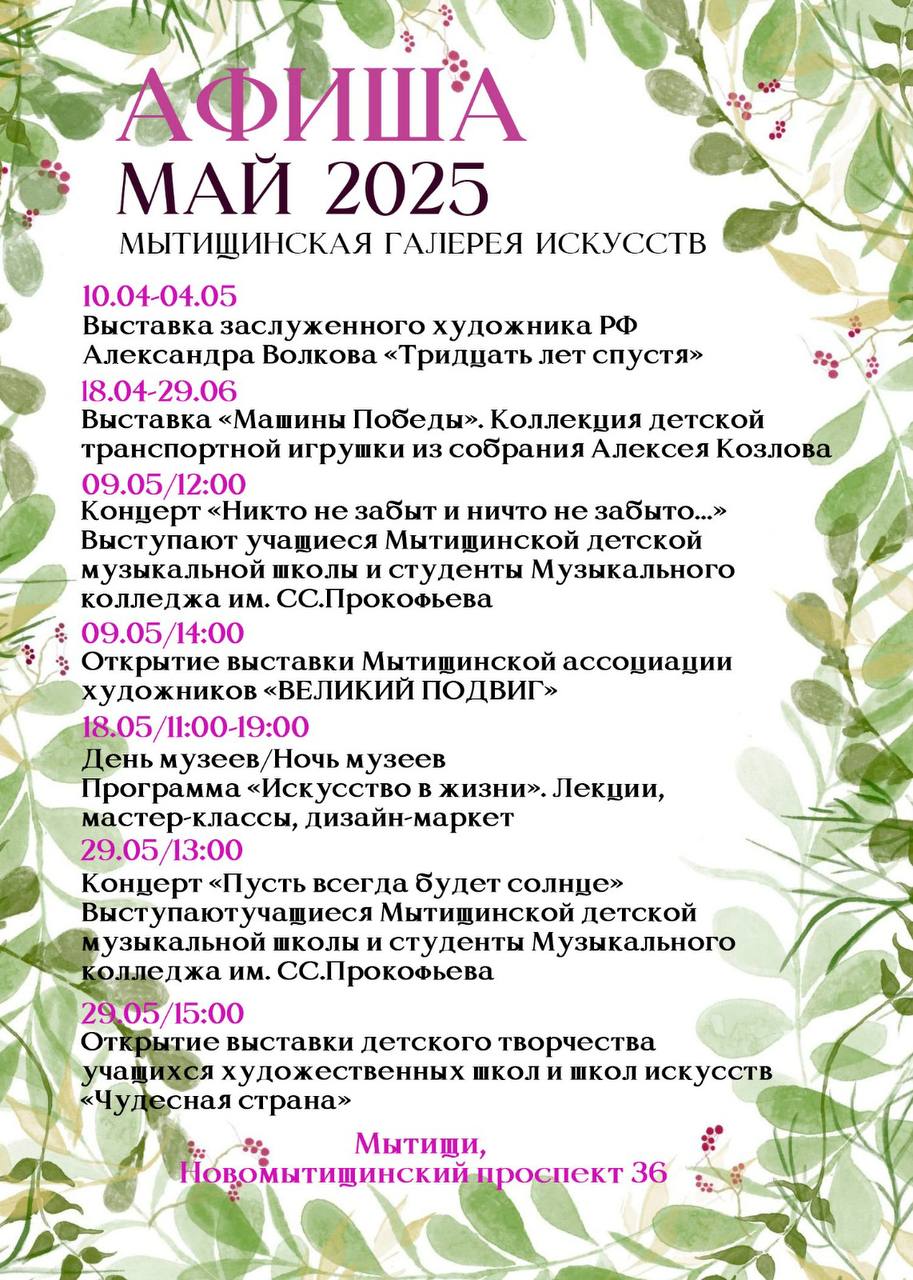 АФИША
МАЙ 2025
МЫТИЩИНСКАЯ ГАЛЕРЕЯ ИСКУССТВ

10.04-04.05
Выставка заслуженного художника РФ Александра Волкова «Тридцать лет спустя»

18.04-29.06
Выставка «Машины Победы». Коллекция детской транспортной игрушки из собрания Алексея Козлова

09.05/12:00
Концерт «Никто не забыт и ничто не забыто...» Выступают учащиеся Мытищинской детской музыкальной школы и студенты Музыкального колледжа им. СС.Прокофьева

09.05/14:00
Открытие выставки Мытищинской ассоциации художников «ВЕЛИКИЙ ПОДВИГ»

18.05/11:00-19:00
День музеев/Ночь музеев
Программа «Искусство в жизни». Лекции, мастер-классы, дизайн-маркет

29.05/13:00
Концерт «Пусть всегда будет солнце» Выступаютучащиеся Мытищинской детской музыкальной школы и студенты Музыкального колледжа им. СС.Прокофьева

29.05/15:00
Открытие выставки детского творчества учащихся художественных школ и школ искусств «Чудесная страна»

Мытищи,
Новомытищинский проспект 36